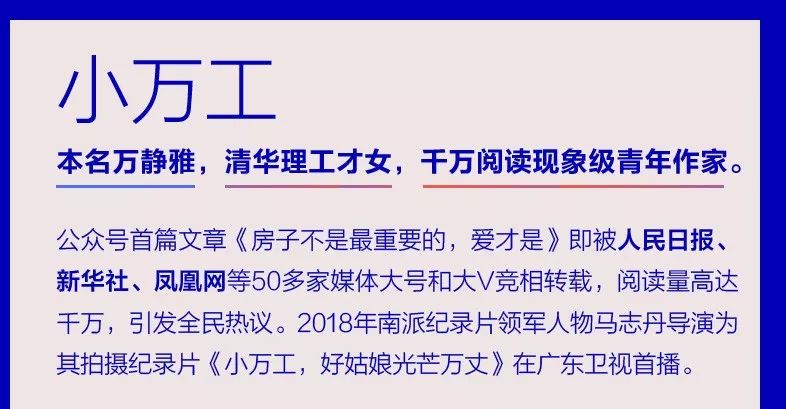 小万工

本名万静雅，清华理工才女，千万阅读现象级青年作家。

公众号首篇文章《房子不是最重要的，爱才是》即被人民日报、新华社、凤凰网等50多家媒体大号和大V竞相转载，阅读量高达千万，引发全民热议。2018年南派纪录片领军人物马志丹导演为其拍摄纪录片《小万工，好姑娘光芒万丈》在广东卫视首播。